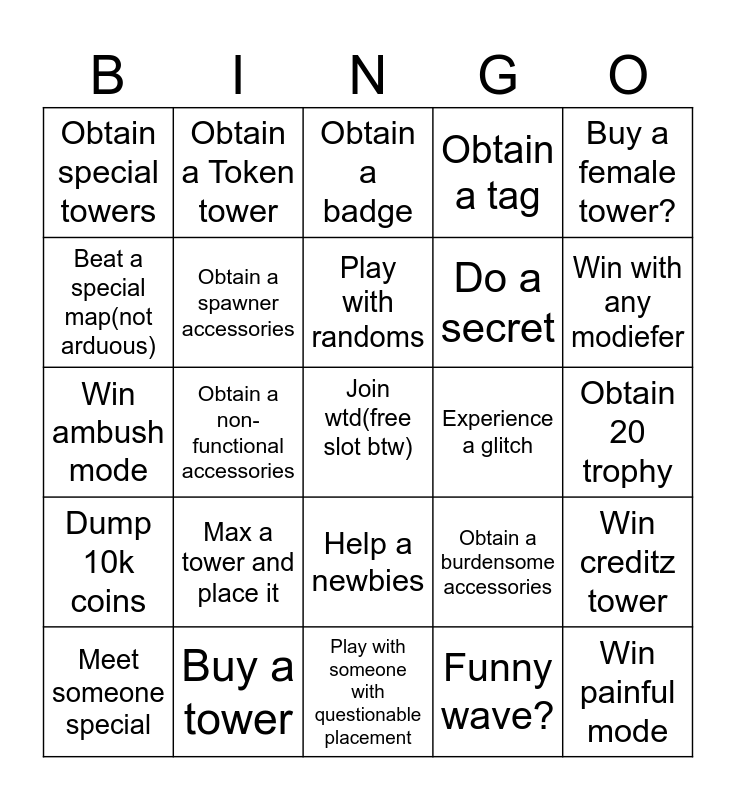 | B | I | N | G | O |
|---|---|---|---|---|
| Obtain special towers | Obtain a Token tower | Obtain a badge | Obtain a tag | Buy a female tower? |
| Beat a special map(not arduous) | Obtain a spawner accessories | Play with randoms | Do a secret | Win with any modiefer |
| Win ambush mode | Obtain a non-functional accessories | Join wtd(free slot btw) | Experience a glitch | Obtain 20 trophy |
| Dump 10k coins | Max a tower and place it | Help a newbies | Obtain a burdensome accessories | Win creditz tower |
| Meet someone special | Buy a tower | Play with someone with questionable placement | Funny wave? | Win painful mode |